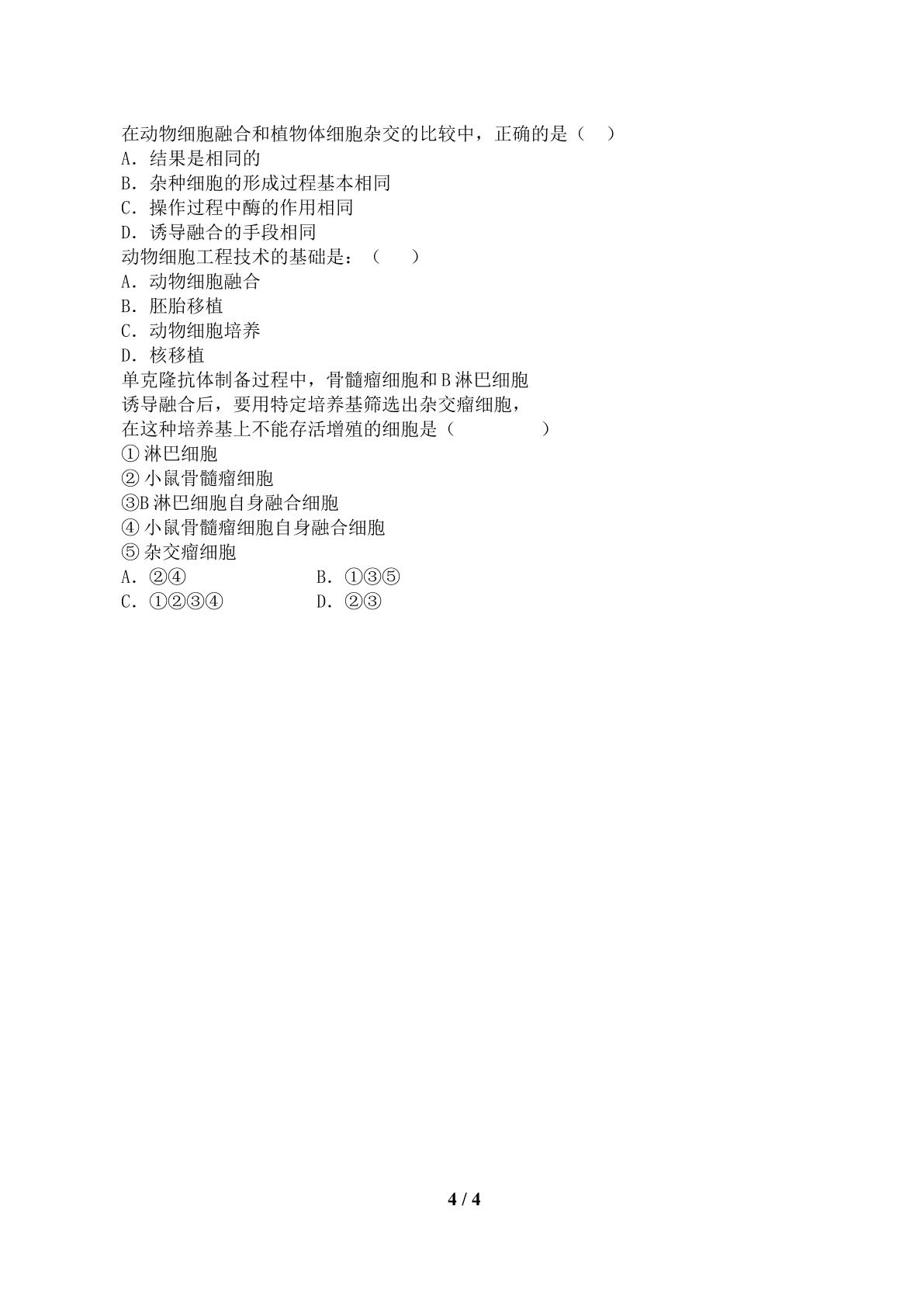 在动物细胞融合和植物体细胞杂交的比较中，正确的是（ ）
A．结果是相同的
B．杂种细胞的形成过程基本相同
C．操作过程中酶的作用相同
D．诱导融合的手段相同
动物细胞工程技术的基础是：（ ）
A．动物细胞融合
B．胚胎移植
C．动物细胞培养
D．核移植
单克隆抗体制备过程中，骨髓瘤细胞和B淋巴细胞诱导融合后，要用特定培养基筛选出杂交瘤细胞，在这种培养基上不能存活增殖的细胞是（ ）
①淋巴细胞
②小鼠骨髓瘤细胞
③B淋巴细胞自身融合细胞
④小鼠骨髓瘤细胞自身融合细胞
⑤杂交瘤细胞
A．②④ B．①③⑤
C．①②③④ D．②③

4 / 4